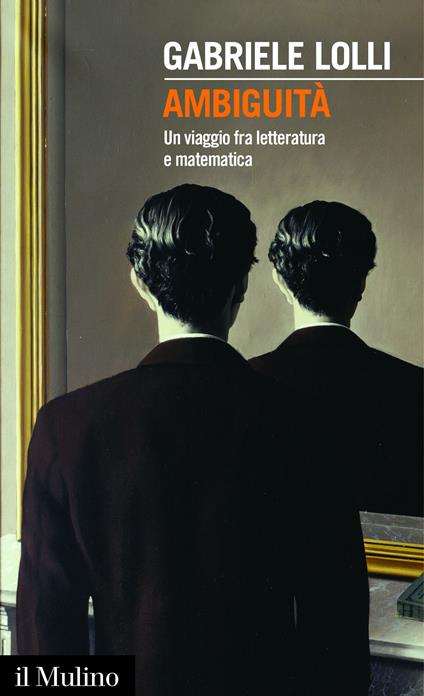 GABRIELE LOLLI

AMBIGUITÀ

Un viaggio fra letteratura e matematica

il Mulino